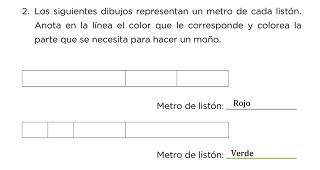 2. Los siguientes dibujos representan un metro de cada listón. Anota en la línea el color que le corresponde y colorea la parte que se necesita para hacer un moño.

Metro de listón: Rojo

Metro de listón: Verde